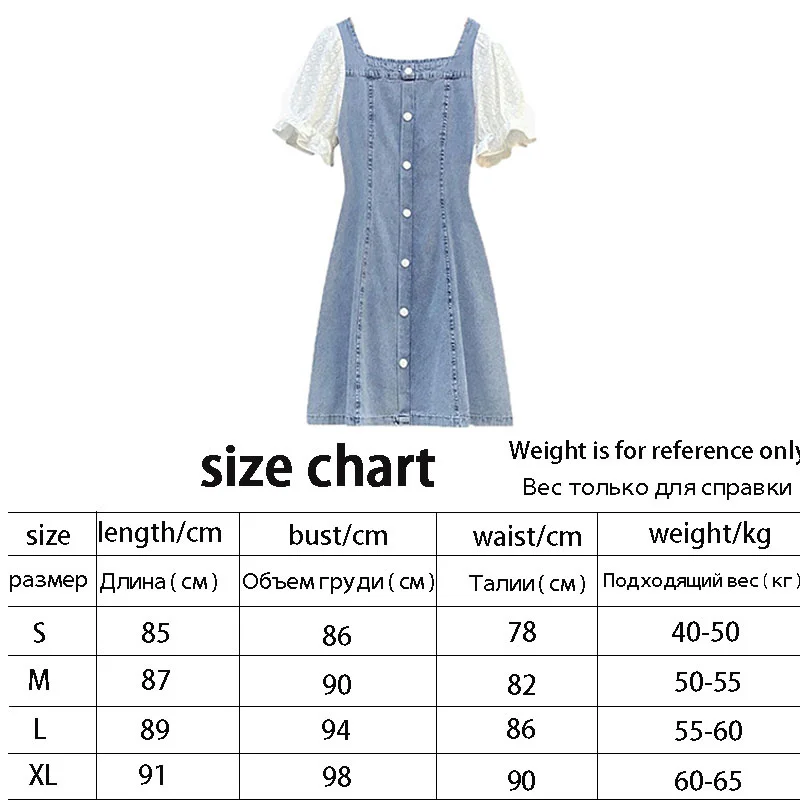 size chart

Weight is for reference only

Вес только для справки

| size | length/cm | bust/cm | waist/cm | weight/kg |
|---|---|---|---|---|
| размер | Длина ( см ) | Объем груди ( см ) | Талии ( см ) | Подходящий вес ( кг ) |
| S | 85 | 86 | 78 | 40-50 |
| M | 87 | 90 | 82 | 50-55 |
| L | 89 | 94 | 86 | 55-60 |
| XL | 91 | 98 | 90 | 60-65 |